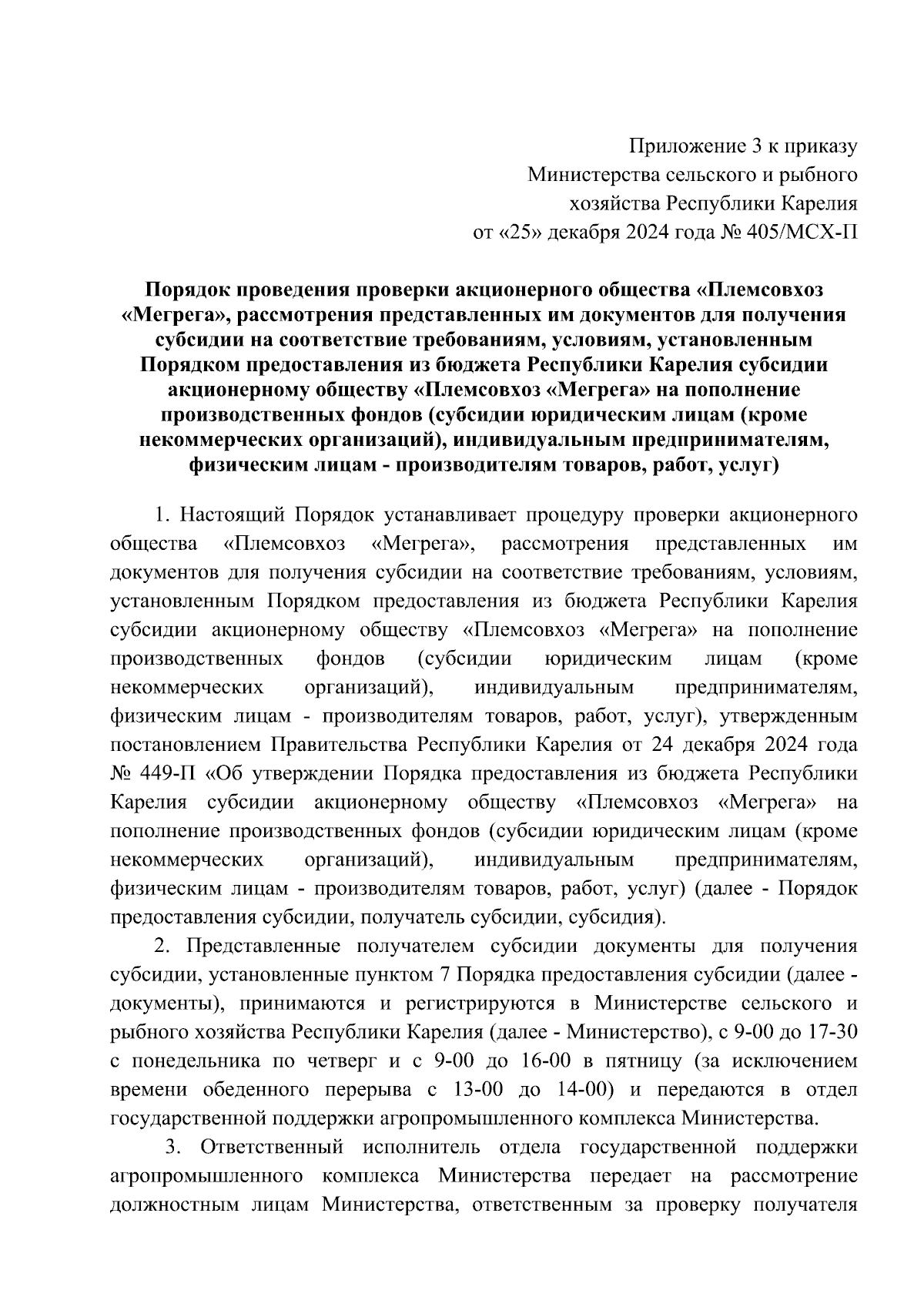 Приложение 3 к приказу
Министерства сельского и рыбного
хозяйства Республики Карелия
от «25» декабря 2024 года № 405/МСХ-П

Порядок проведения проверки акционерного общества «Племсовхоз «Мегрега», рассмотрения представленных им документов для получения субсидии на соответствие требованиям, условиям, установленным Порядком предоставления из бюджета Республики Карелия субсидии акционерному обществу «Племсовхоз «Мегрега» на пополнение производственных фондов (субсидии юридическим лицам (кроме некоммерческих организаций), индивидуальным предпринимателям, физическим лицам - производителям товаров, работ, услуг)

1. Настоящий Порядок устанавливает процедуру проверки акционерного общества «Племсовхоз «Мегрега», рассмотрения представленных им документов для получения субсидии на соответствие требованиям, условиям, установленным Порядком предоставления из бюджета Республики Карелия субсидии акционерному обществу «Племсовхоз «Мегрега» на пополнение производственных фондов (субсидии юридическим лицам (кроме некоммерческих организаций), индивидуальным предпринимателям, физическим лицам - производителям товаров, работ, услуг), утвержденным постановлением Правительства Республики Карелия от 24 декабря 2024 года № 449-П «Об утверждении Порядка предоставления из бюджета Республики Карелия субсидии акционерному обществу «Племсовхоз «Мегрега» на пополнение производственных фондов (субсидии юридическим лицам (кроме некоммерческих организаций), индивидуальным предпринимателям, физическим лицам - производителям товаров, работ, услуг) (далее - Порядок предоставления субсидии, получатель субсидии, субсидия).

2. Представленные получателем субсидии документы для получения субсидии, установленные пунктом 7 Порядка предоставления субсидии (далее - документы), принимаются и регистрируются в Министерстве сельского и рыбного хозяйства Республики Карелия (далее - Министерство), с 9-00 до 17-30 с понедельника по четверг и с 9-00 до 16-00 в пятницу (за исключением времени обеденного перерыва с 13-00 до 14-00) и передаются в отдел государственной поддержки агропромышленного комплекса Министерства.

3. Ответственный исполнитель отдела государственной поддержки агропромышленного комплекса Министерства передает на рассмотрение должностным лицам Министерства, ответственным за проверку получателя